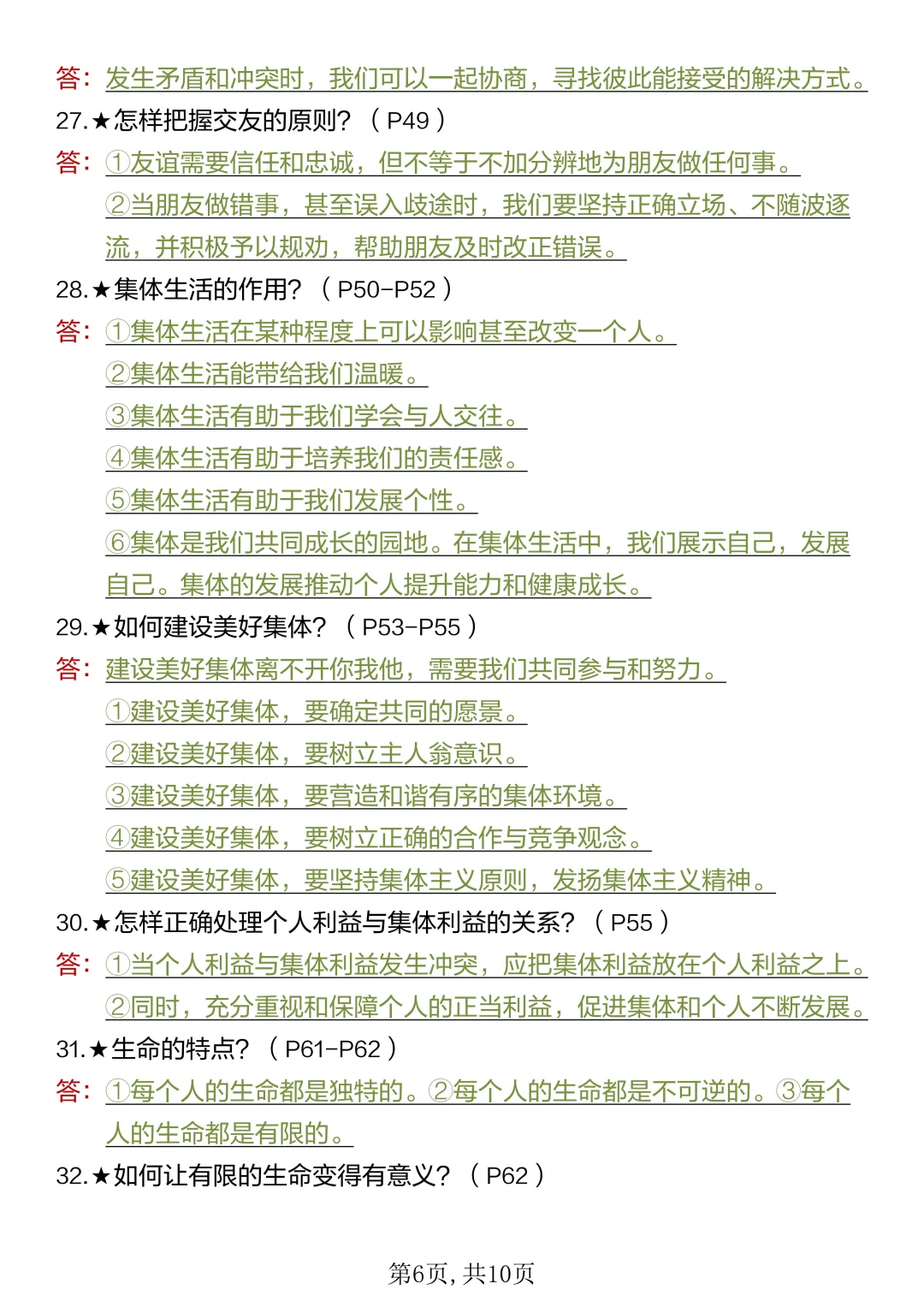 答：发生矛盾和冲突时，我们可以一起协商，寻找彼此能接受的解决方式。

27.★怎样把握交友的原则？（P49）

答：①友谊需要信任和忠诚，但不等于不加分辨地为朋友做任何事。

②当朋友做错事，甚至误入歧途时，我们要坚持正确立场、不随波逐流，并积极予以规劝，帮助朋友及时改正错误。

28.★集体生活的作用？（P50-P52）

答：①集体生活在某种程度上可以影响甚至改变一个人。

②集体生活能带给我们温暖。

③集体生活有助于我们学会与人交往。

④集体生活有助于培养我们的责任感。

⑤集体生活有助于我们发展个性。

⑥集体是我们共同成长的园地。在集体生活中，我们展示自己，发展自己。集体的发展推动个人提升能力和健康成长。

29.★如何建设美好集体？（P53-P55）

答：建设美好集体离不开你我他，需要我们共同参与和努力。

①建设美好集体，要确定共同的愿景。

②建设美好集体，要树立主人翁意识。

③建设美好集体，要营造和谐有序的集体环境。

④建设美好集体，要树立正确的合作与竞争观念。

⑤建设美好集体，要坚持集体主义原则，发扬集体主义精神。

30.★怎样正确处理个人利益与集体利益的关系？（P55）

答：①当个人利益与集体利益发生冲突，应把集体利益放在个人利益之上。

②同时，充分重视和保障个人的正当利益，促进集体和个人不断发展。

31.★生命的特点？（P61-P62）

答：①每个人的生命都是独特的。②每个人的生命都是不可逆的。③每个人的生命都是有限的。

32.★如何让有限的生命变得有意义？（P62）

第6页，共10页